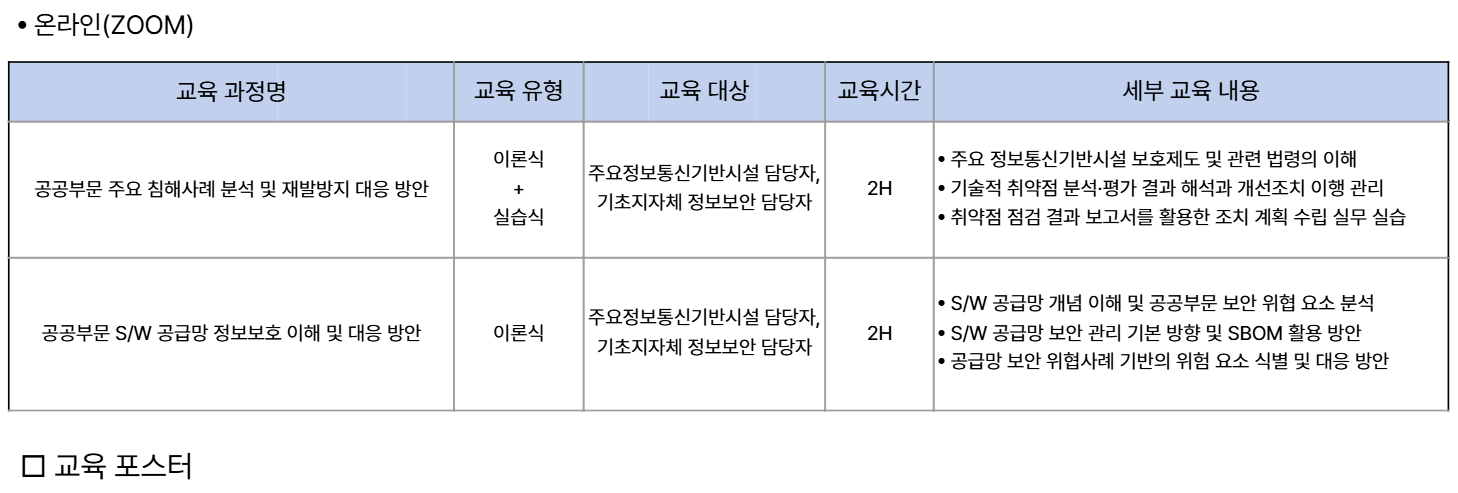 • 온라인(ZOOM)

| 교육 과정명 | 교육 유형 | 교육 대상 | 교육시간 | 세부 교육 내용 |
|---|---|---|---|---|
| 공공부문 주요 침해사례 분석 및 재발방지 대응 방안 | 이론식 + 실습식 | 주요정보통신기반시설 담당자, 기초지자체 정보보안 담당자 | 2H | • 주요 정보통신기반시설 보호제도 및 관련 법령의 이해 • 기술적 취약점 분석·평가 결과 해석과 개선조치 이행 관리 • 취약점 점검 결과 보고서를 활용한 조치 계획 수립 실무 실습 |
| 공공부문 S/W 공급망 정보보호 이해 및 대응 방안 | 이론식 | 주요정보통신기반시설 담당자, 기초지자체 정보보안 담당자 | 2H | • S/W 공급망 개념 이해 및 공공부문 보안 위협 요소 분석 • S/W 공급망 보안 관리 기본 방향 및 SBOM 활용 방안 • 공급망 보안 위협사례 기반의 위험 요소 식별 및 대응 방안 |

☐ 교육 포스터